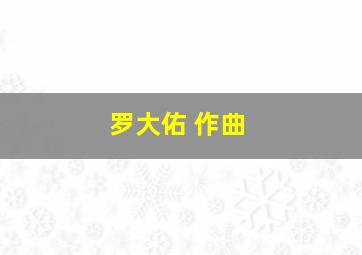 罗大佑 作曲